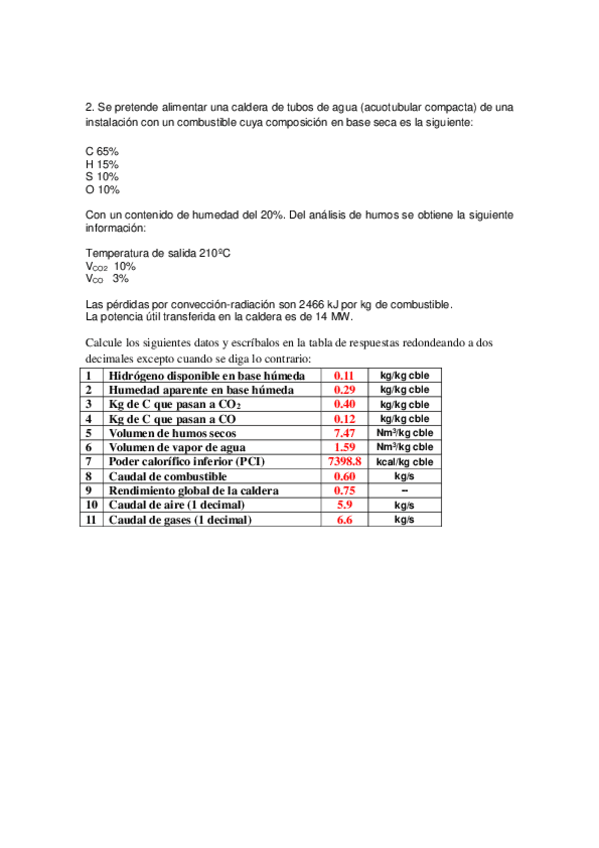 2. Se pretende alimentar una caldera de tubos de agua (acuotubular compacta) de una instalación con un combustible cuya composición en base seca es la siguiente:

C 65%
H 15%
S 10%
O 10%

Con un contenido de humedad del 20%. Del análisis de humos se obtiene la siguiente información:

Temperatura de salida 210ºC
$V_{CO2}$ 10%
$V_{CO}$ 3%

Las pérdidas por convección-radiación son 2466 kJ por kg de combustible.
La potencia útil transferida en la caldera es de 14 MW.

Calcule los siguientes datos y escríbalos en la tabla de respuestas redondeando a dos decimales excepto cuando se diga lo contrario:

| 1 | Hidrógeno disponible en base húmeda | 0.11 | kg/kg cble |
|---|---|---|---|
| 2 | Humedad aparente en base húmeda | 0.29 | kg/kg cble |
| 3 | Kg de C que pasan a $CO_2$ | 0.40 | kg/kg cble |
| 4 | Kg de C que pasan a CO | 0.12 | kg/kg cble |
| 5 | Volumen de humos secos | 7.47 | $Nm^3$/kg cble |
| 6 | Volumen de vapor de agua | 1.59 | $Nm^3$/kg cble |
| 7 | Poder calorífico inferior (PCI) | 7398.8 | kcal/kg cble |
| 8 | Caudal de combustible | 0.60 | kg/s |
| 9 | Rendimiento global de la caldera | 0.75 | -- |
| 10 | Caudal de aire (1 decimal) | 5.9 | kg/s |
| 11 | Caudal de gases (1 decimal) | 6.6 | kg/s |